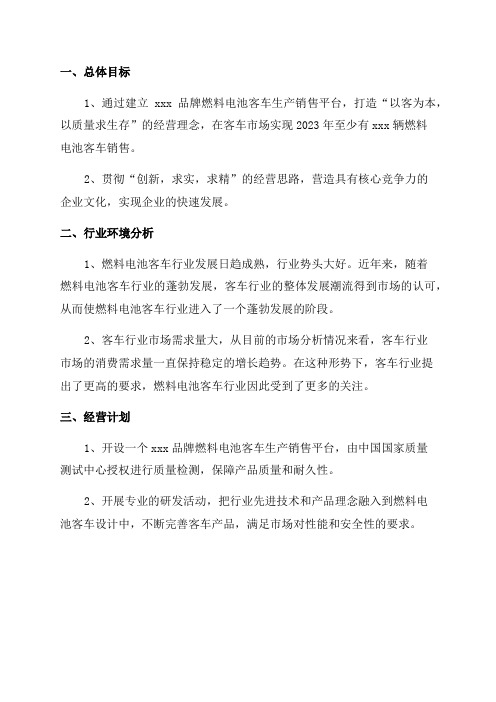 一、总体目标

1、通过建立 xxx 品牌燃料电池客车生产销售平台，打造“以客为本，以质量求生存”的经营理念，在客车市场实现 2023 年至少有 xxx 辆燃料电池客车销售。

2、贯彻“创新，求实，求精”的经营思路，营造具有核心竞争力的企业文化，实现企业的快速发展。

二、行业环境分析

1、燃料电池客车行业发展日趋成熟，行业势头大好。近年来，随着燃料电池客车行业的蓬勃发展，客车行业的整体发展潮流得到市场的认可，从而使燃料电池客车行业进入了一个蓬勃发展的阶段。

2、客车行业市场需求量大，从目前的市场分析情况来看，客车行业市场的消费需求量一直保持稳定的增长趋势。在这种形势下，客车行业提出了更高的要求，燃料电池客车行业因此受到了更多的关注。

三、经营计划

1、开设一个 xxx 品牌燃料电池客车生产销售平台，由中国国家质量测试中心授权进行质量检测，保障产品质量和耐久性。

2、开展专业的研发活动，把行业先进技术和产品理念融入到燃料电池客车设计中，不断完善客车产品，满足市场对性能和安全性的要求。